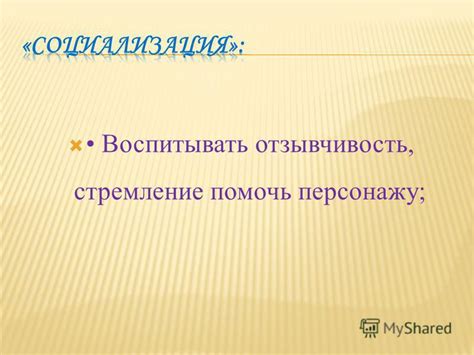 «СОЦИАЛИЗАЦИЯ»:

• Воспитывать отзывчивость, стремление помочь персонажу;

MyShared